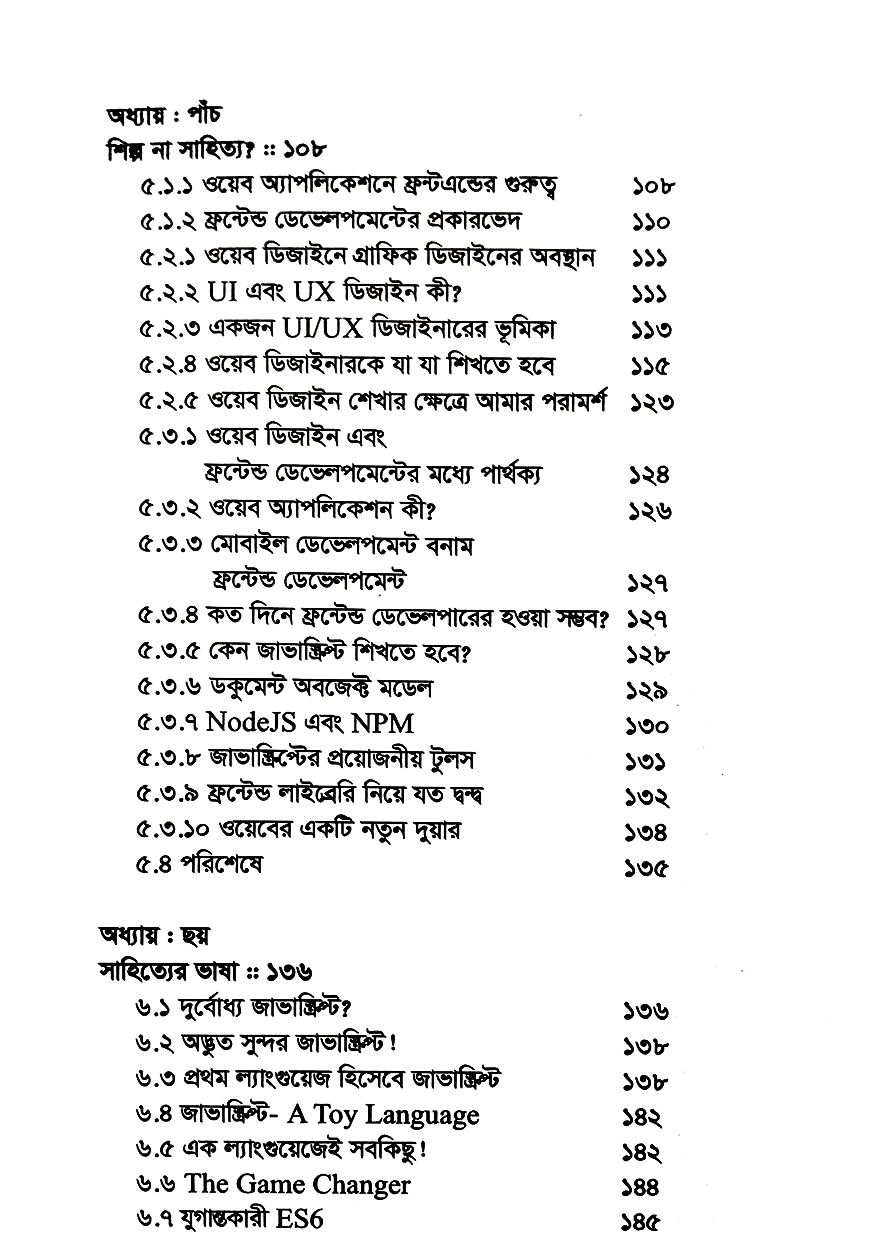 অধ্যায় : পাঁচ

শিল্প না সাহিত্য? :: ১০৮

৫.১.১ ওয়েব অ্যাপলিকেশনে ফ্রন্টএন্ডের গুরুত্ব ১০৮
৫.১.২ ফ্রন্টেন্ড ডেভেলপমেন্টের প্রকারভেদ ১১০
৫.২.১ ওয়েব ডিজাইনে গ্রাফিক ডিজাইনের অবস্থান ১১১
৫.২.২ UI এবং UX ডিজাইন কী? ১১১
৫.২.৩ একজন UI/UX ডিজাইনারের ভূমিকা ১১৩
৫.২.৪ ওয়েব ডিজাইনারকে যা যা শিখতে হবে ১১৫
৫.২.৫ ওয়েব ডিজাইন শেখার ক্ষেত্রে আমার পরামর্শ ১২৩
৫.৩.১ ওয়েব ডিজাইন এবং ফ্রন্টেন্ড ডেভেলপমেন্টের মধ্যে পার্থক্য ১২৪
৫.৩.২ ওয়েব অ্যাপলিকেশন কী? ১২৬
৫.৩.৩ মোবাইল ডেভেলপমেন্ট বনাম ফ্রন্টেন্ড ডেভেলপমেন্ট ১২৭
৫.৩.৪ কত দিনে ফ্রন্টেন্ড ডেভেলপারের হওয়া সম্ভব? ১২৭
৫.৩.৫ কেন জাভাস্ক্রিপ্ট শিখতে হবে? ১২৮
৫.৩.৬ ডকুমেন্ট অবজেক্ট মডেল ১২৯
৫.৩.৭ NodeJS এবং NPM ১৩০
৫.৩.৮ জাভাস্ক্রিপ্টের প্রয়োজনীয় টুলস ১৩১
৫.৩.৯ ফ্রন্টেন্ড লাইব্রেরি নিয়ে যত দ্বন্দ্ব ১৩২
৫.৩.১০ ওয়েবের একটি নতুন দুয়ার ১৩৪
৫.৪ পরিশেষে ১৩৫

অধ্যায় : ছয়

সাহিত্যের ভাষা :: ১৩৬

৬.১ দুর্বোধ্য জাভাস্ক্রিপ্ট? ১৩৬
৬.২ অদ্ভুত সুন্দর জাভাস্ক্রিপ্ট! ১৩৮
৬.৩ প্রথম ল্যাংগুয়েজ হিসেবে জাভাস্ক্রিপ্ট ১৩৮
৬.৪ জাভাস্ক্রিপ্ট- A Toy Language ১৪২
৬.৫ এক ল্যাংগুয়েজেই সবকিছু! ১৪২
৬.৬ The Game Changer ১৪৪
৬.৭ যুগান্তকারী ES6 ১৪৫